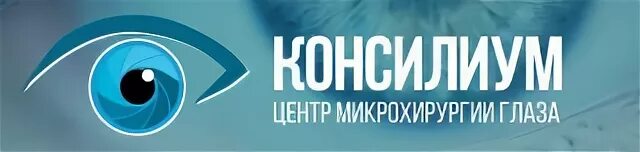 КОНСИЛИУМ
ЦЕНТР МИКРОХИРУРГИИ ГЛАЗА